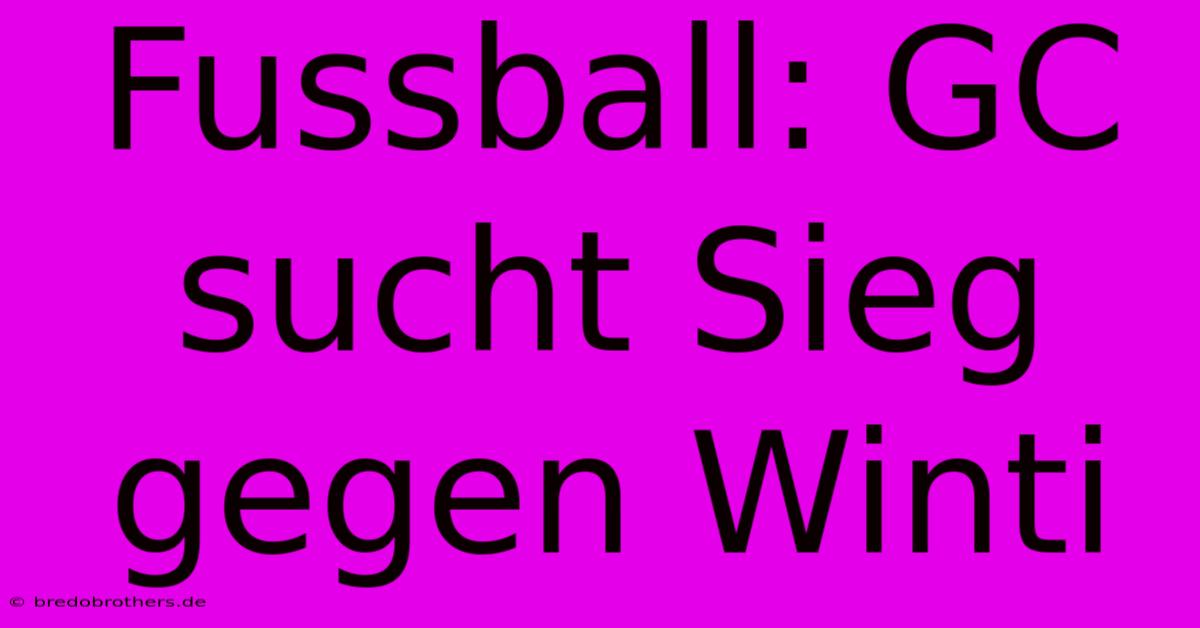 Fussball: GC sucht Sieg gegen Winti

© bredobrothers.de